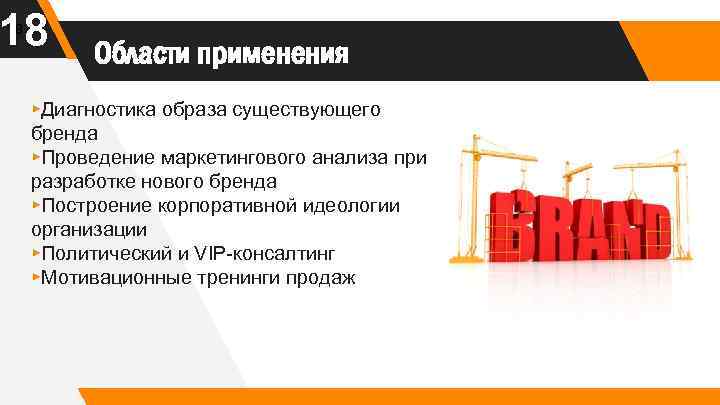 18

Области применения

▸Диагностика образа существующего бренда
▸Проведение маркетингового анализа при разработке нового бренда
▸Построение корпоративной идеологии организации
▸Политический и VIP-консалтинг
▸Мотивационные тренинги продаж

BRAND